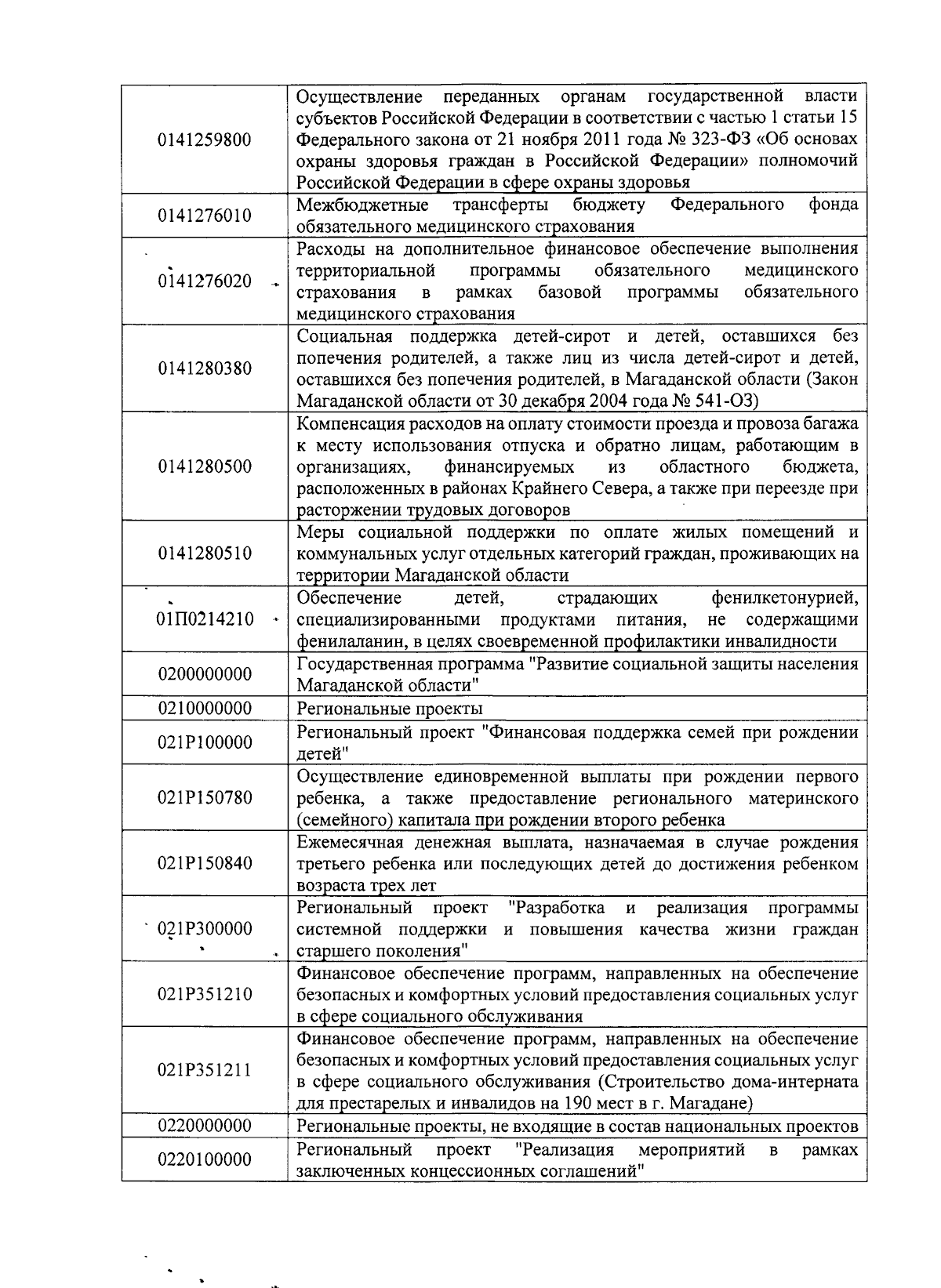 | | |
|---|---|
| 0141259800 | Осуществление переданных органам государственной власти субъектов Российской Федерации в соответствии с частью 1 статьи 15 Федерального закона от 21 ноября 2011 года № 323-ФЗ «Об основах охраны здоровья граждан в Российской Федерации» полномочий Российской Федерации в сфере охраны здоровья |
| 0141276010 | Межбюджетные трансферты бюджету Федерального фонда обязательного медицинского страхования |
| 0141276020 | Расходы на дополнительное финансовое обеспечение выполнения территориальной программы обязательного медицинского страхования в рамках базовой программы обязательного медицинского страхования |
| 0141280380 | Социальная поддержка детей-сирот и детей, оставшихся без попечения родителей, а также лиц из числа детей-сирот и детей, оставшихся без попечения родителей, в Магаданской области (Закон Магаданской области от 30 декабря 2004 года № 541-ОЗ) |
| 0141280500 | Компенсация расходов на оплату стоимости проезда и провоза багажа к месту использования отпуска и обратно лицам, работающим в организациях, финансируемых из областного бюджета, расположенных в районах Крайнего Севера, а также при переезде при расторжении трудовых договоров |
| 0141280510 | Меры социальной поддержки по оплате жилых помещений и коммунальных услуг отдельных категорий граждан, проживающих на территории Магаданской области |
| 01П0214210 | Обеспечение детей, страдающих фенилкетонурией, специализированными продуктами питания, не содержащими фенилаланин, в целях своевременной профилактики инвалидности |
| 0200000000 | Государственная программа "Развитие социальной защиты населения Магаданской области" |
| 0210000000 | Региональные проекты |
| 021P100000 | Региональный проект "Финансовая поддержка семей при рождении детей" |
| 021P150780 | Осуществление единовременной выплаты при рождении первого ребенка, а также предоставление регионального материнского (семейного) капитала при рождении второго ребенка |
| 021P150840 | Ежемесячная денежная выплата, назначаемая в случае рождения третьего ребенка или последующих детей до достижения ребенком возраста трех лет |
| 021P300000 | Региональный проект "Разработка и реализация программы системной поддержки и повышения качества жизни граждан старшего поколения" |
| 021P351210 | Финансовое обеспечение программ, направленных на обеспечение безопасных и комфортных условий предоставления социальных услуг в сфере социального обслуживания |
| 021P351211 | Финансовое обеспечение программ, направленных на обеспечение безопасных и комфортных условий предоставления социальных услуг в сфере социального обслуживания (Строительство дома-интерната для престарелых и инвалидов на 190 мест в г. Магадане) |
| 0220000000 | Региональные проекты, не входящие в состав национальных проектов |
| 0220100000 | Региональный проект "Реализация мероприятий в рамках заключенных концессионных соглашений" |